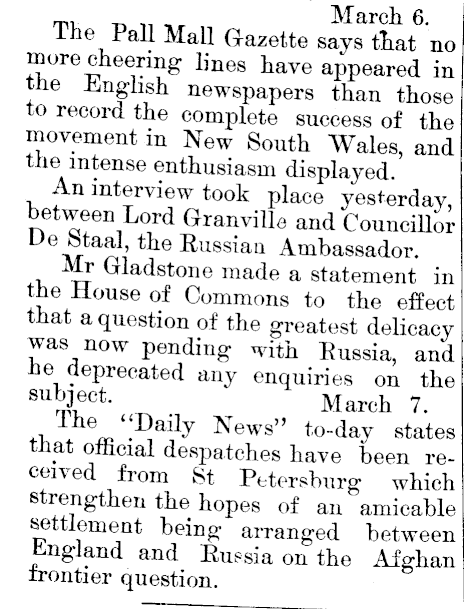 March 6.

The Pall Mall Gazette says that no more cheering lines have appeared in the English newspapers than those to record the complete success of the movement in New South Wales, and the intense enthusiasm displayed.

An interview took place yesterday, between Lord Granville and Councillor De Staal, the Russian Ambassador.

Mr Gladstone made a statement in the House of Commons to the effect that a question of the greatest delicacy was now pending with Russia, and he deprecated any enquiries on the subject.

March 7.

The "Daily News" to-day states that official despatches have been received from St Petersburg which strengthen the hopes of an amicable settlement being arranged between England and Russia on the Afghan frontier question.